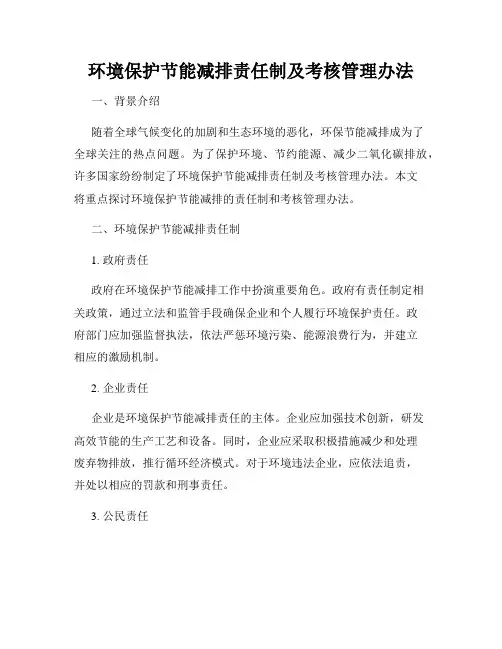 环境保护节能减排责任制及考核管理办法

一、背景介绍

随着全球气候变化的加剧和生态环境的恶化，环保节能减排成为了全球关注的热点问题。为了保护环境、节约能源、减少二氧化碳排放，许多国家纷纷制定了环境保护节能减排责任制及考核管理办法。本文将重点探讨环境保护节能减排的责任制和考核管理办法。

二、环境保护节能减排责任制

1. 政府责任

政府在环境保护节能减排工作中扮演重要角色。政府有责任制定相关政策，通过立法和监管手段确保企业和个人履行环境保护责任。政府部门应加强监督执法，依法严惩环境污染、能源浪费行为，并建立相应的激励机制。

2. 企业责任

企业是环境保护节能减排责任的主体。企业应加强技术创新，研发高效节能的生产工艺和设备。同时，企业应采取积极措施减少和处理废弃物排放，推行循环经济模式。对于环境违法企业，应依法追责，并处以相应的罚款和刑事责任。

3. 公民责任